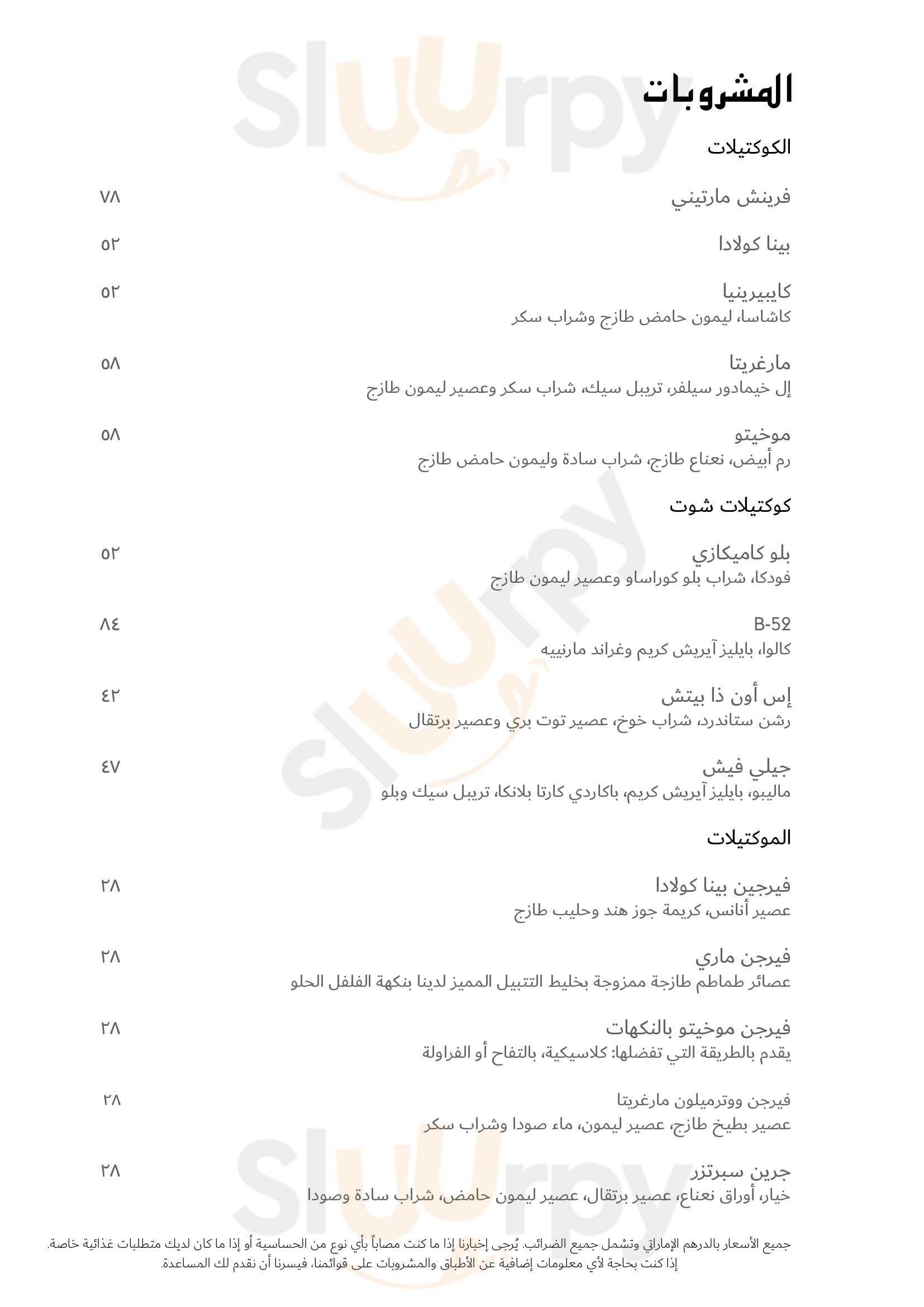 Sluurpy

المشروبات

الكوكتيلات

فرينش مارتيني ٧٨

بينا كولادا ٥٢

كايبيرينيا ٥٢
كاشاسا، ليمون حامض طازج وشراب سكر

مارغريتا ٥٨
إل خيمادور سيلفر، تريبل سيك، شراب سكر وعصير ليمون طازج

موخيتو ٥٨
رم أبيض، نعناع طازج، شراب سادة وليمون حامض طازج

كوكتيلات شوت

بلو كاميكازي ٥٢
فودكا، شراب بلو كوراساو وعصير ليمون طازج

B-52 ٨٤
كالوا، بايليز آيريش كريم وغراند مارنييه

إس أون ذا بيتش ٤٢
رشن ستاندرد، شراب خوخ، عصير توت بري وعصير برتقال

جيلي فيش ٤٧
ماليبو، بايليز آيريش كريم، باكاردي كارتا بلانكا، تريبل سيك وبلو

الموكتيلات

فيرجين بينا كولادا ٢٨
عصير أناناس، كريمة جوز هند وحليب طازج

فيرجن ماري ٢٨
عصائر طماطم طازجة ممزوجة بخليط التتبيل المميز لدينا بنكهة الفلفل الحلو

فيرجن موخيتو بالنكهات ٢٨
يقدم بالطريقة التي تفضلها: كلاسيكية، بالتفاح أو الفراولة

فيرجن ووترميلون مارغريتا ٢٨
عصير بطيخ طازج، عصير ليمون، ماء صودا وشراب سكر

جرين سبرتزر ٢٨
خيار، أوراق نعناع، عصير برتقال، عصير ليمون حامض، شراب سادة وصودا

جميع الأسعار بالدرهم الإماراتي وتشمل جميع الضرائب. يُرجى إخبارنا إذا ما كنت مصاباً بأي نوع من الحساسية أو إذا ما كان لديك متطلبات غذائية خاصة.
إذا كنت بحاجة لأي معلومات إضافية عن الأطباق والمشروبات على قوائمنا، فيسرنا أن نقدم لك المساعدة.